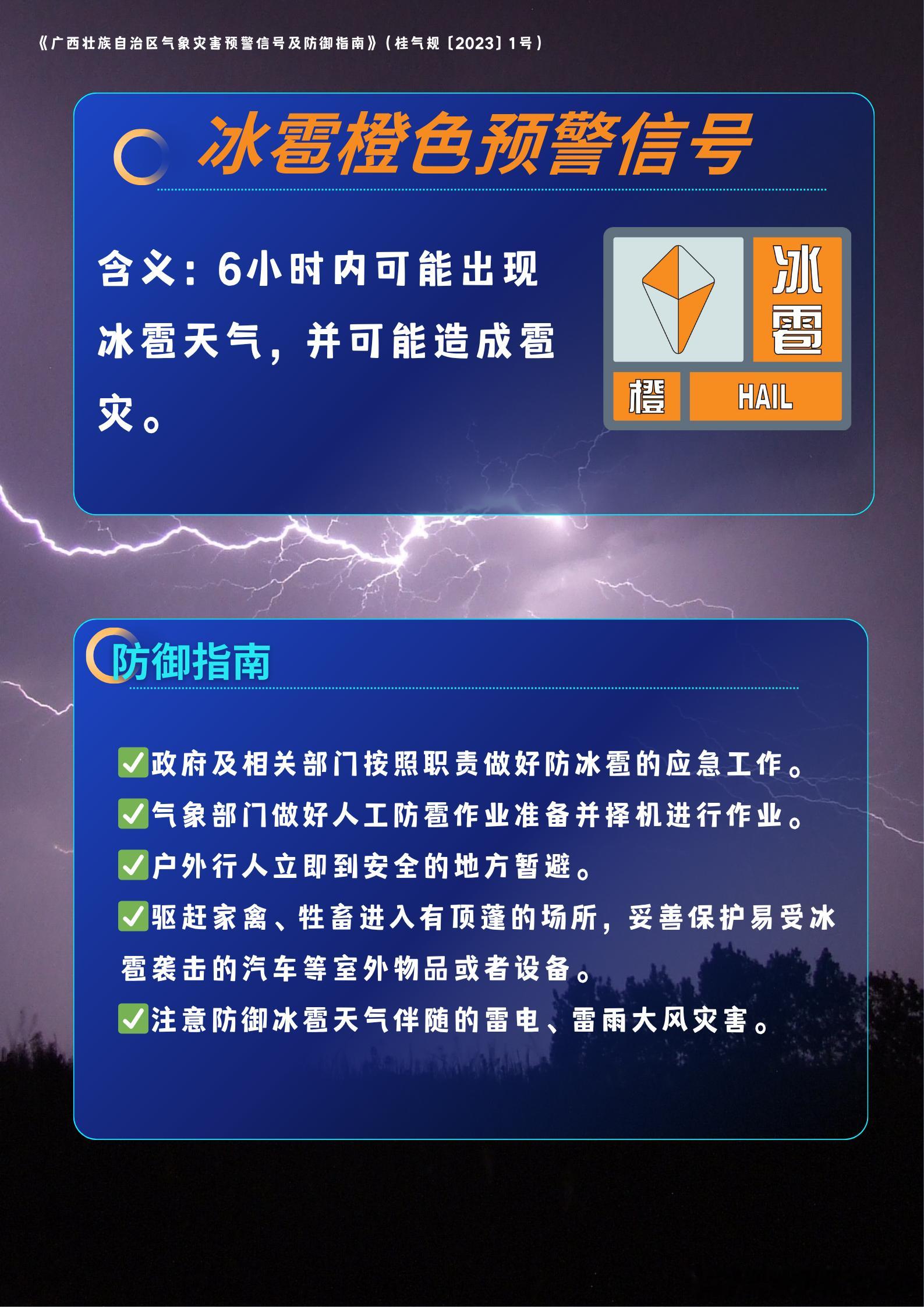 《广西壮族自治区气象灾害预警信号及防御指南》（桂气规〔2023〕1号）

冰雹橙色预警信号

含义：6小时内可能出现冰雹天气，并可能造成雹灾。

冰雹

橙 HAIL

防御指南

✅政府及相关部门按照职责做好防冰雹的应急工作。

✅气象部门做好人工防雹作业准备并择机进行作业。

✅户外行人立即到安全的地方暂避。

✅驱赶家禽、牲畜进入有顶蓬的场所，妥善保护易受冰雹袭击的汽车等室外物品或者设备。

✅注意防御冰雹天气伴随的雷电、雷雨大风灾害。